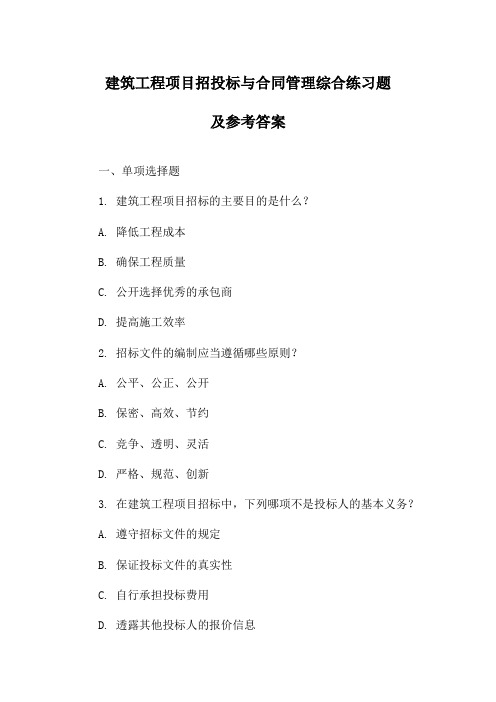 建筑工程项目招投标与合同管理综合练习题

及参考答案

一、单项选择题

1. 建筑工程项目招标的主要目的是什么？

A. 降低工程成本

B. 确保工程质量

C. 公开选择优秀的承包商

D. 提高施工效率

2. 招标文件的编制应当遵循哪些原则？

A. 公平、公正、公开

B. 保密、高效、节约

C. 竞争、透明、灵活

D. 严格、规范、创新

3. 在建筑工程项目招标中，下列哪项不是投标人的基本义务？

A. 遵守招标文件的规定

B. 保证投标文件的真实性

C. 自行承担投标费用

D. 透露其他投标人的报价信息